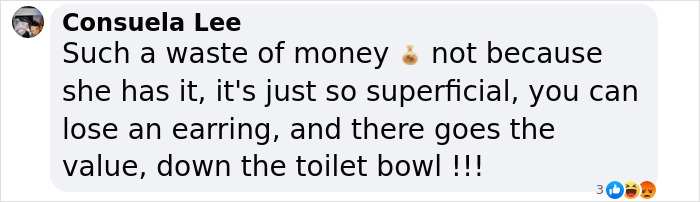 Consuela Lee
Such a waste of money 💰 not because she has it, it's just so superficial, you can lose an earring, and there goes the value, down the toilet bowl !!!

3